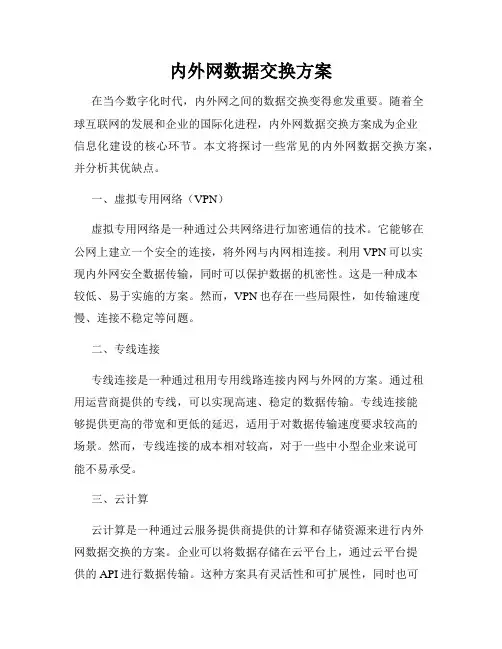 内外网数据交换方案

在当今数字化时代，内外网之间的数据交换变得愈发重要。随着全球互联网的发展和企业的国际化进程，内外网数据交换方案成为企业信息化建设的核心环节。本文将探讨一些常见的内外网数据交换方案，并分析其优缺点。

一、虚拟专用网络（VPN）

虚拟专用网络是一种通过公共网络进行加密通信的技术。它能够在公网上建立一个安全的连接，将外网与内网相连接。利用 VPN 可以实现内外网安全数据传输，同时可以保护数据的机密性。这是一种成本较低、易于实施的方案。然而，VPN 也存在一些局限性，如传输速度慢、连接不稳定等问题。

二、专线连接

专线连接是一种通过租用专用线路连接内网与外网的方案。通过租用运营商提供的专线，可以实现高速、稳定的数据传输。专线连接能够提供更高的带宽和更低的延迟，适用于对数据传输速度要求较高的场景。然而，专线连接的成本相对较高，对于一些中小型企业来说可能不易承受。

三、云计算

云计算是一种通过云服务提供商提供的计算和存储资源来进行内外网数据交换的方案。企业可以将数据存储在云平台上，通过云平台提供的 API 进行数据传输。这种方案具有灵活性和可扩展性，同时也可